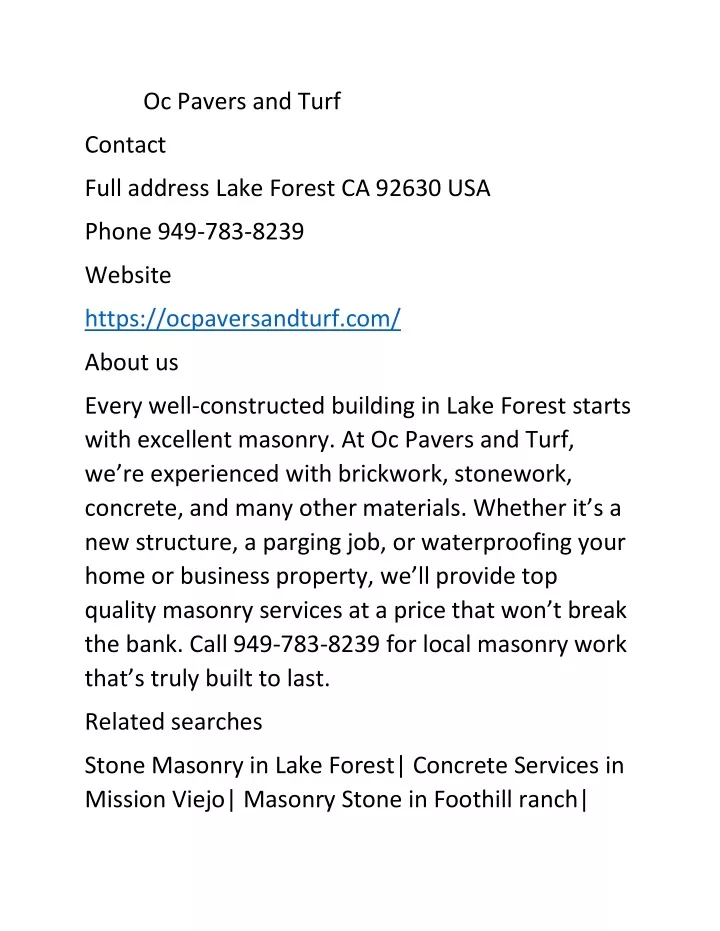 Oc Pavers and Turf

Contact

Full address Lake Forest CA 92630 USA

Phone 949-783-8239

Website

https://ocpaversandturf.com/

About us

Every well-constructed building in Lake Forest starts with excellent masonry. At Oc Pavers and Turf, we’re experienced with brickwork, stonework, concrete, and many other materials. Whether it’s a new structure, a parging job, or waterproofing your home or business property, we’ll provide top quality masonry services at a price that won’t break the bank. Call 949-783-8239 for local masonry work that’s truly built to last.

Related searches

Stone Masonry in Lake Forest| Concrete Services in Mission Viejo| Masonry Stone in Foothill ranch|